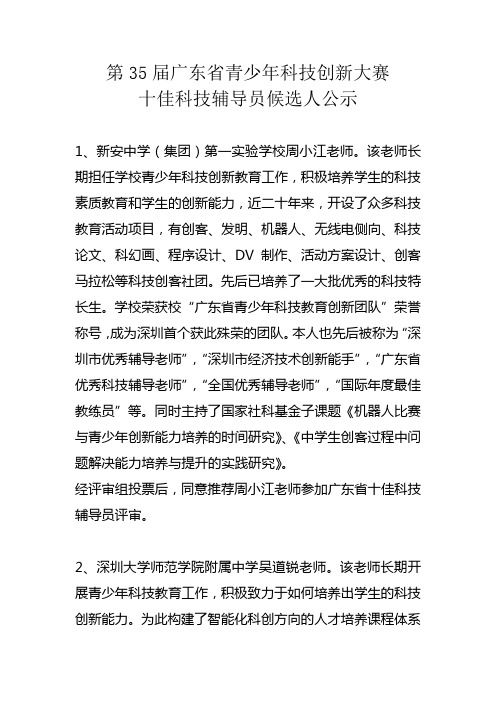 第 35 届广东省青少年科技创新大赛
十佳科技辅导员候选人公示

1、新安中学（集团）第一实验学校周小江老师。该老师长期担任学校青少年科技创新教育工作，积极培养学生的科技素质教育和学生的创新能力，近二十年来，开设了众多科技教育活动项目，有创客、发明、机器人、无线电侧向、科技论文、科幻画、程序设计、DV 制作、活动方案设计、创客马拉松等科技创客社团。先后已培养了一大批优秀的科技特长生。学校荣获校“广东省青少年科技教育创新团队”荣誉称号，成为深圳首个获此殊荣的团队。本人也先后被称为“深圳市优秀辅导老师”，“深圳市经济技术创新能手”，“广东省优秀科技辅导老师”，“全国优秀辅导老师”，“国际年度最佳教练员”等。同时主持了国家社科基金子课题《机器人比赛与青少年创新能力培养的时间研究》、《中学生创客过程中问题解决能力培养与提升的实践研究》。
经评审组投票后，同意推荐周小江老师参加广东省十佳科技辅导员评审。

2、深圳大学师范学院附属中学吴道锐老师。该老师长期开展青少年科技教育工作，积极致力于如何培养出学生的科技创新能力。为此构建了智能化科创方向的人才培养课程体系